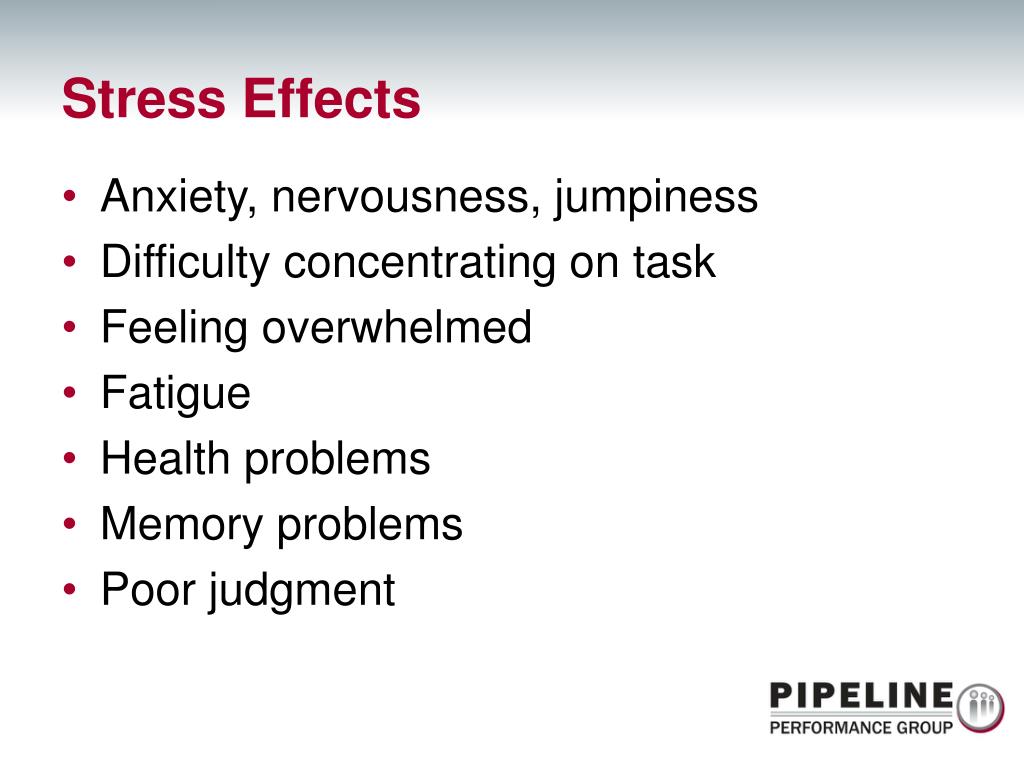 Stress Effects

• Anxiety, nervousness, jumpiness
• Difficulty concentrating on task
• Feeling overwhelmed
• Fatigue
• Health problems
• Memory problems
• Poor judgment

PIPELINE
PERFORMANCE GROUP